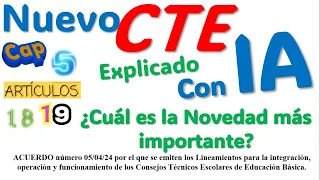 Nuevo CTE

Cap 5

Explicado Con IA

ARTÍCULOS

18 19

¿Cuál es la Novedad más importante?

ACUERDO número 05/04/24 por el que se emiten los Lineamientos para la integración, operación y funcionamiento de los Consejos Técnicos Escolares de Educación Básica.